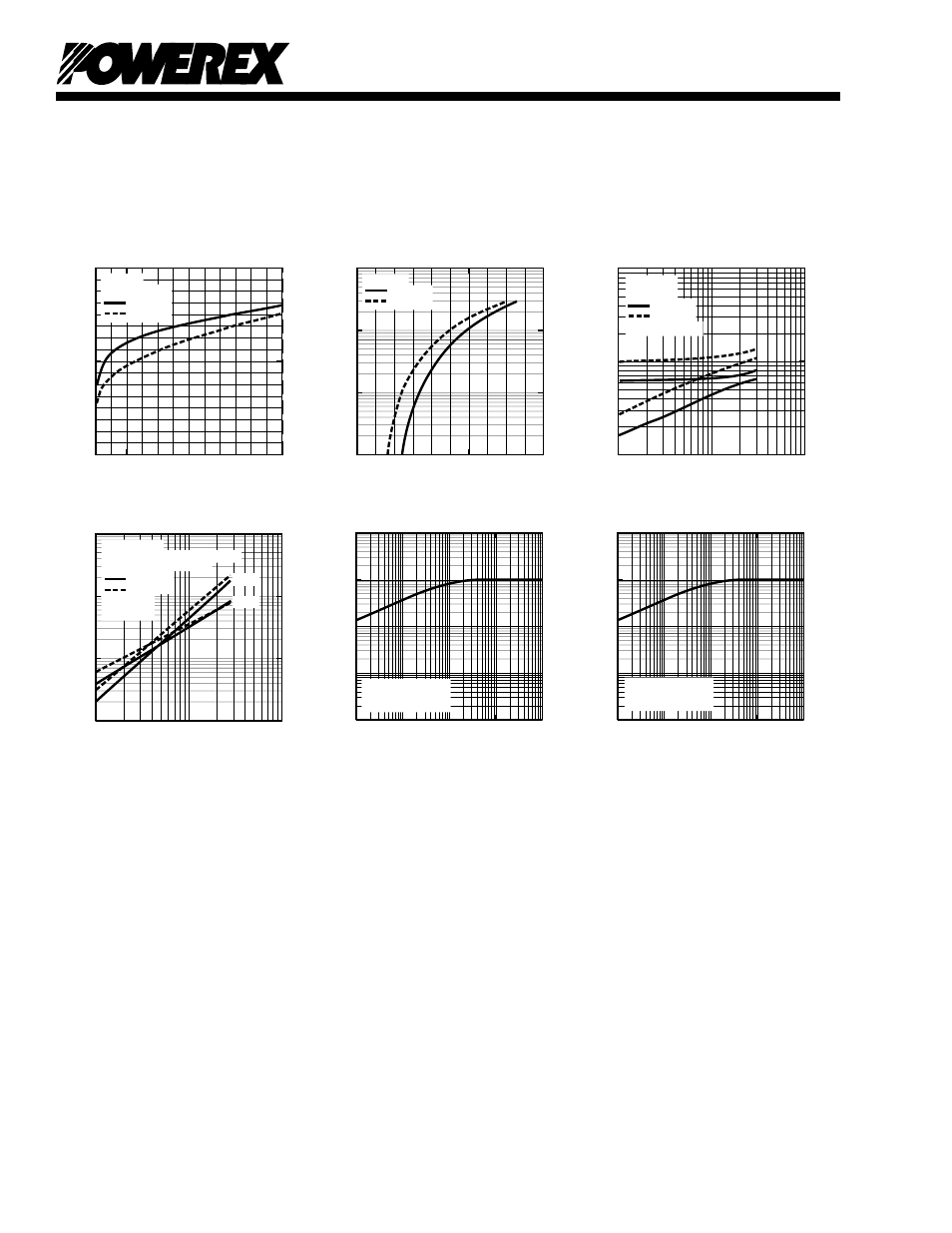 POWEREX